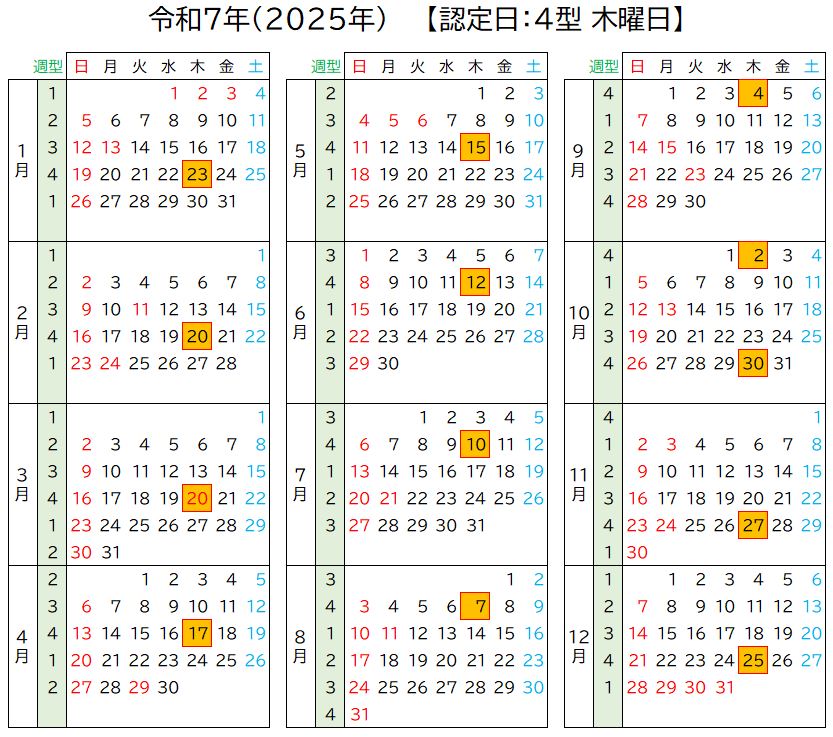 令和7年(2025年)　【認定日:4型 木曜日】

| | 週型 | 日 | 月 | 火 | 水 | 木 | 金 | 土 |
|---|---|---|---|---|---|---|---|---|
| 1月 | 1 | | | | 1 | 2 | 3 | 4 |
| | 2 | 5 | 6 | 7 | 8 | 9 | 10 | 11 |
| | 3 | 12 | 13 | 14 | 15 | 16 | 17 | 18 |
| | 4 | 19 | 20 | 21 | 22 | 23 | 24 | 25 |
| | 1 | 26 | 27 | 28 | 29 | 30 | 31 | |
| 2月 | 1 | | | | | | | 1 |
| | 2 | 2 | 3 | 4 | 5 | 6 | 7 | 8 |
| | 3 | 9 | 10 | 11 | 12 | 13 | 14 | 15 |
| | 4 | 16 | 17 | 18 | 19 | 20 | 21 | 22 |
| | 1 | 23 | 24 | 25 | 26 | 27 | 28 | |
| 3月 | 1 | | | | | | | 1 |
| | 2 | 2 | 3 | 4 | 5 | 6 | 7 | 8 |
| | 3 | 9 | 10 | 11 | 12 | 13 | 14 | 15 |
| | 4 | 16 | 17 | 18 | 19 | 20 | 21 | 22 |
| | 1 | 23 | 24 | 25 | 26 | 27 | 28 | 29 |
| | 2 | 30 | 31 | | | | | |
| 4月 | 2 | | | 1 | 2 | 3 | 4 | 5 |
| | 3 | 6 | 7 | 8 | 9 | 10 | 11 | 12 |
| | 4 | 13 | 14 | 15 | 16 | 17 | 18 | 19 |
| | 1 | 20 | 21 | 22 | 23 | 24 | 25 | 26 |
| | 2 | 27 | 28 | 29 | 30 | | | |

| | 週型 | 日 | 月 | 火 | 水 | 木 | 金 | 土 |
|---|---|---|---|---|---|---|---|---|
| 5月 | 2 | | | | | 1 | 2 | 3 |
| | 3 | 4 | 5 | 6 | 7 | 8 | 9 | 10 |
| | 4 | 11 | 12 | 13 | 14 | 15 | 16 | 17 |
| | 1 | 18 | 19 | 20 | 21 | 22 | 23 | 24 |
| | 2 | 25 | 26 | 27 | 28 | 29 | 30 | 31 |
| 6月 | 3 | 1 | 2 | 3 | 4 | 5 | 6 | 7 |
| | 4 | 8 | 9 | 10 | 11 | 12 | 13 | 14 |
| | 1 | 15 | 16 | 17 | 18 | 19 | 20 | 21 |
| | 2 | 22 | 23 | 24 | 25 | 26 | 27 | 28 |
| | 3 | 29 | 30 | | | | | |
| 7月 | 3 | | | 1 | 2 | 3 | 4 | 5 |
| | 4 | 6 | 7 | 8 | 9 | 10 | 11 | 12 |
| | 1 | 13 | 14 | 15 | 16 | 17 | 18 | 19 |
| | 2 | 20 | 21 | 22 | 23 | 24 | 25 | 26 |
| | 3 | 27 | 28 | 29 | 30 | 31 | | |
| 8月 | 3 | | | | | | 1 | 2 |
| | 4 | 3 | 4 | 5 | 6 | 7 | 8 | 9 |
| | 1 | 10 | 11 | 12 | 13 | 14 | 15 | 16 |
| | 2 | 17 | 18 | 19 | 20 | 21 | 22 | 23 |
| | 3 | 24 | 25 | 26 | 27 | 28 | 29 | 30 |
| | 4 | 31 | | | | | | |

| | 週型 | 日 | 月 | 火 | 水 | 木 | 金 | 土 |
|---|---|---|---|---|---|---|---|---|
| 9月 | 4 | | 1 | 2 | 3 | 4 | 5 | 6 |
| | 1 | 7 | 8 | 9 | 10 | 11 | 12 | 13 |
| | 2 | 14 | 15 | 16 | 17 | 18 | 19 | 20 |
| | 3 | 21 | 22 | 23 | 24 | 25 | 26 | 27 |
| | 4 | 28 | 29 | 30 | | | | |
| 10月 | 4 | | | | 1 | 2 | 3 | 4 |
| | 1 | 5 | 6 | 7 | 8 | 9 | 10 | 11 |
| | 2 | 12 | 13 | 14 | 15 | 16 | 17 | 18 |
| | 3 | 19 | 20 | 21 | 22 | 23 | 24 | 25 |
| | 4 | 26 | 27 | 28 | 29 | 30 | 31 | |
| 11月 | 4 | | | | | | | 1 |
| | 1 | 2 | 3 | 4 | 5 | 6 | 7 | 8 |
| | 2 | 9 | 10 | 11 | 12 | 13 | 14 | 15 |
| | 3 | 16 | 17 | 18 | 19 | 20 | 21 | 22 |
| | 4 | 23 | 24 | 25 | 26 | 27 | 28 | 29 |
| | 1 | 30 | | | | | | |
| 12月 | 1 | | 1 | 2 | 3 | 4 | 5 | 6 |
| | 2 | 7 | 8 | 9 | 10 | 11 | 12 | 13 |
| | 3 | 14 | 15 | 16 | 17 | 18 | 19 | 20 |
| | 4 | 21 | 22 | 23 | 24 | 25 | 26 | 27 |
| | 1 | 28 | 29 | 30 | 31 | | | |